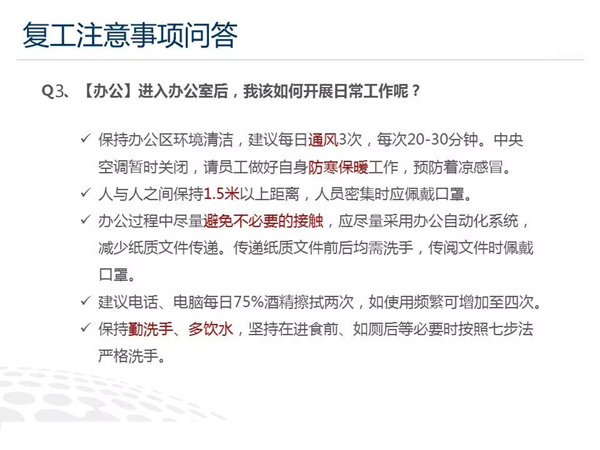 复工注意事项问答

Q3、【办公】进入办公室后，我该如何开展日常工作呢？

✓ 保持办公区环境清洁，建议每日通风3次，每次20-30分钟。中央空调暂时关闭，请员工做好自身防寒保暖工作，预防着凉感冒。
✓ 人与人之间保持1.5米以上距离，人员密集时应佩戴口罩。
✓ 办公过程中尽量避免不必要的接触，应尽量采用办公自动化系统，减少纸质文件传递。传递纸质文件前后均需洗手，传阅文件时佩戴口罩。
✓ 建议电话、电脑每日75%酒精擦拭两次，如使用频繁可增加至四次。
✓ 保持勤洗手、多饮水，坚持在进食前、如厕后等必要时按照七步法严格洗手。